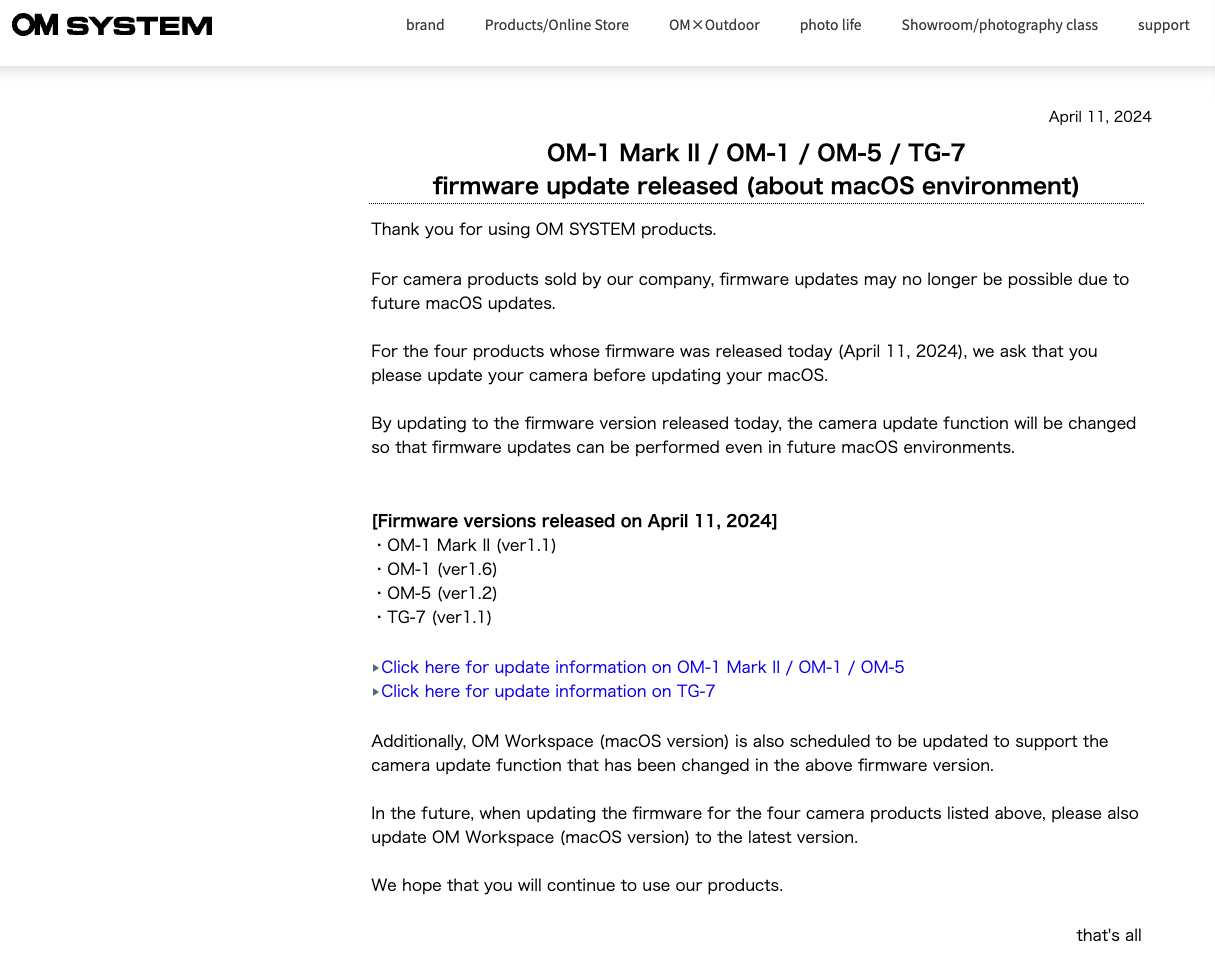 OM SYSTEM

brand Products/Online Store OM×Outdoor photo life Showroom/photography class support

April 11, 2024

OM-1 Mark II / OM-1 / OM-5 / TG-7
firmware update released (about macOS environment)

Thank you for using OM SYSTEM products.

For camera products sold by our company, firmware updates may no longer be possible due to future macOS updates.

For the four products whose firmware was released today (April 11, 2024), we ask that you please update your camera before updating your macOS.

By updating to the firmware version released today, the camera update function will be changed so that firmware updates can be performed even in future macOS environments.

[Firmware versions released on April 11, 2024]
・OM-1 Mark II (ver1.1)
・OM-1 (ver1.6)
・OM-5 (ver1.2)
・TG-7 (ver1.1)

▸Click here for update information on OM-1 Mark II / OM-1 / OM-5
▸Click here for update information on TG-7

Additionally, OM Workspace (macOS version) is also scheduled to be updated to support the camera update function that has been changed in the above firmware version.

In the future, when updating the firmware for the four camera products listed above, please also update OM Workspace (macOS version) to the latest version.

We hope that you will continue to use our products.

that's all